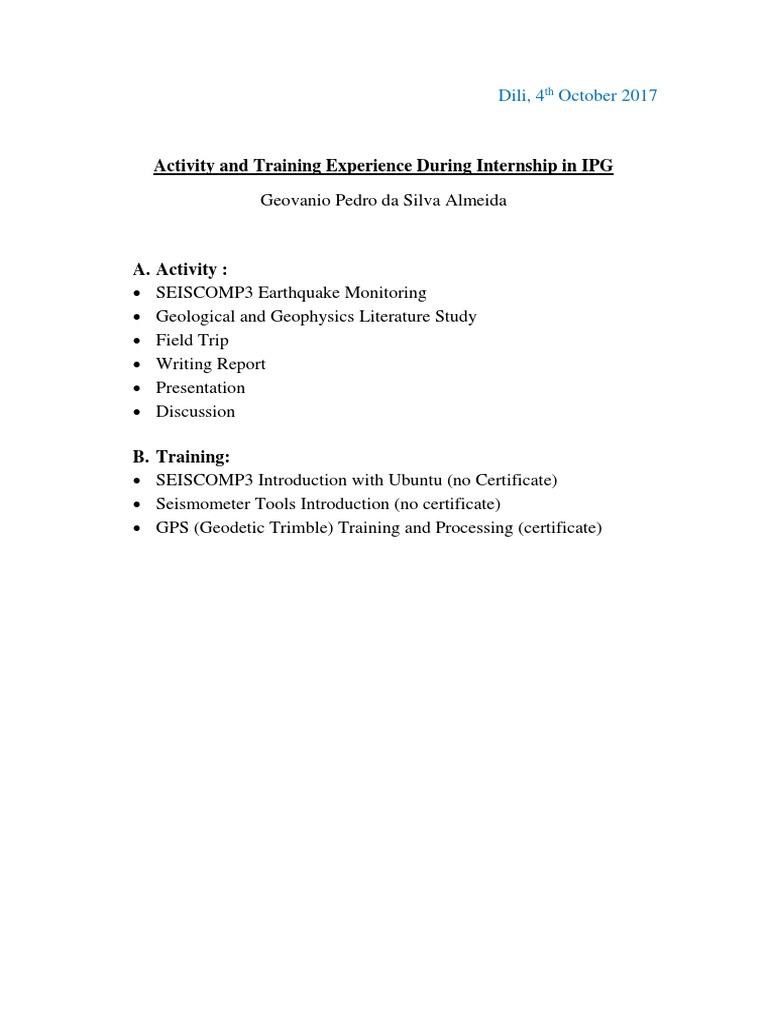 Dili, 4th October 2017

Activity and Training Experience During Internship in IPG

Geovanio Pedro da Silva Almeida

A. Activity :
• SEISCOMP3 Earthquake Monitoring
• Geological and Geophysics Literature Study
• Field Trip
• Writing Report
• Presentation
• Discussion

B. Training:
• SEISCOMP3 Introduction with Ubuntu (no Certificate)
• Seismometer Tools Introduction (no certificate)
• GPS (Geodetic Trimble) Training and Processing (certificate)